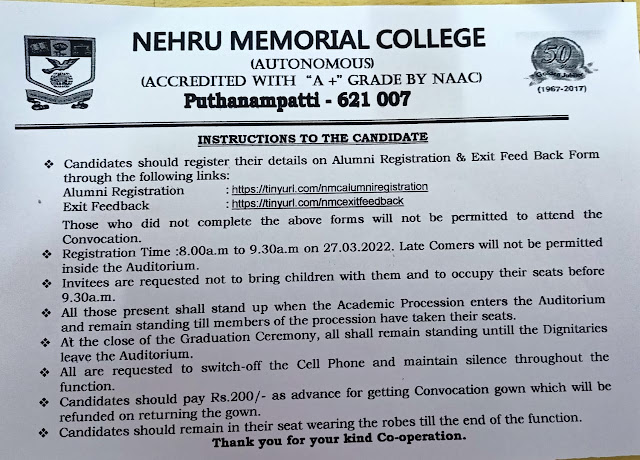 NEHRU MEMORIAL COLLEGE
(AUTONOMOUS)
(ACCREDITED WITH "A +" GRADE BY NAAC)
Puthanampatti - 621 007

50 Golden Jubilee (1967-2017)

INSTRUCTIONS TO THE CANDIDATE

❖ Candidates should register their details on Alumni Registration & Exit Feed Back Form through the following links:
Alumni Registration : https://tinyurl.com/nmcalumniregistration
Exit Feedback : https://tinyurl.com/nmcexitfeedback
Those who did not complete the above forms will not be permitted to attend the Convocation.
❖ Registration Time :8.00a.m to 9.30a.m on 27.03.2022. Late Comers will not be permitted inside the Auditorium.
❖ Invitees are requested not to bring children with them and to occupy their seats before 9.30a.m.
❖ All those present shall stand up when the Academic Procession enters the Auditorium and remain standing till members of the procession have taken their seats.
❖ At the close of the Graduation Ceremony, all shall remain standing untill the Dignitaries leave the Auditorium.
❖ All are requested to switch-off the Cell Phone and maintain silence throughout the function.
❖ Candidates should pay Rs.200/- as advance for getting Convocation gown which will be refunded on returning the gown.
❖ Candidates should remain in their seat wearing the robes till the end of the function.
Thank you for your kind Co-operation.